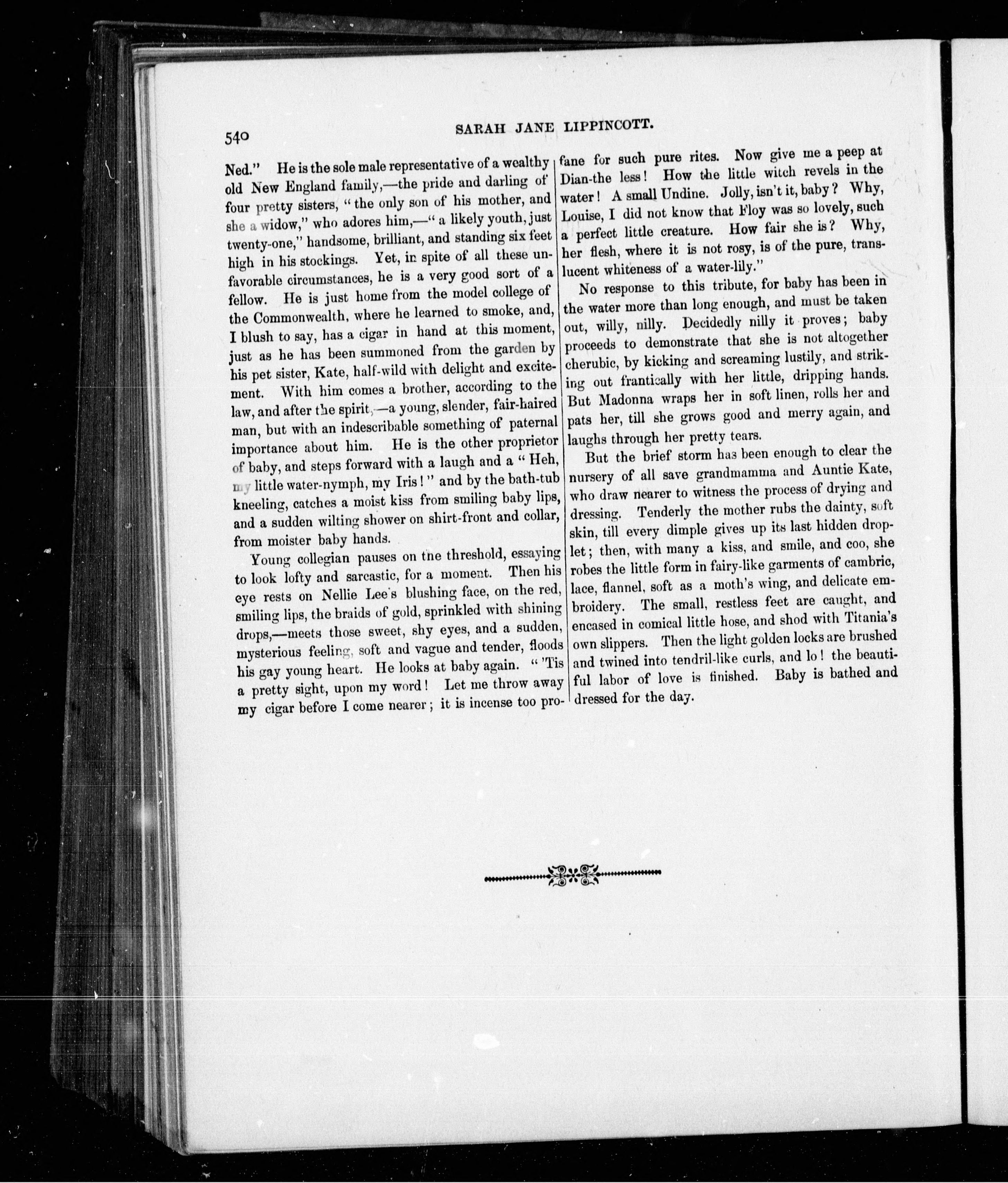 540 SARAH JANE LIPPINCOTT.

Ned." He is the sole male representative of a wealthy old New England family,—the pride and darling of four pretty sisters, "the only son of his mother, and she a widow," who adores him,—"a likely youth, just twenty-one," handsome, brilliant, and standing six feet high in his stockings. Yet, in spite of all these unfavorable circumstances, he is a very good sort of a fellow. He is just home from the model college of the Commonwealth, where he learned to smoke, and, I blush to say, has a cigar in hand at this moment, just as he has been summoned from the garden by his pet sister, Kate, half-wild with delight and excitement. With him comes a brother, according to the law, and after the spirit,—a young, slender, fair-haired man, but with an indescribable something of paternal importance about him. He is the other proprietor of baby, and steps forward with a laugh and a "Heh, my little water-nymph, my Iris!" and by the bath-tub kneeling, catches a moist kiss from smiling baby lips, and a sudden wilting shower on shirt-front and collar, from moister baby hands.

Young collegian pauses on the threshold, essaying to look lofty and sarcastic, for a moment. Then his eye rests on Nellie Lee's blushing face, on the red, smiling lips, the braids of gold, sprinkled with shining drops,—meets those sweet, shy eyes, and a sudden, mysterious feeling, soft and vague and tender, floods his gay young heart. He looks at baby again. "'Tis a pretty sight, upon my word! Let me throw away my cigar before I come nearer; it is incense too profane for such pure rites. Now give me a peep at Dian-the less! How the little witch revels in the water! A small Undine. Jolly, isn't it, baby? Why, Louise, I did not know that Floy was so lovely, such a perfect little creature. How fair she is? Why, her flesh, where it is not rosy, is of the pure, translucent whiteness of a water-lily."

No response to this tribute, for baby has been in the water more than long enough, and must be taken out, willy, nilly. Decidedly nilly it proves; baby proceeds to demonstrate that she is not altogether cherubic, by kicking and screaming lustily, and striking out frantically with her little, dripping hands. But Madonna wraps her in soft linen, rolls her and pats her, till she grows good and merry again, and laughs through her pretty tears.

But the brief storm has been enough to clear the nursery of all save grandmamma and Auntie Kate, who draw nearer to witness the process of drying and dressing. Tenderly the mother rubs the dainty, soft skin, till every dimple gives up its last hidden droplet; then, with many a kiss, and smile, and coo, she robes the little form in fairy-like garments of cambric, lace, flannel, soft as a moth's wing, and delicate embroidery. The small, restless feet are caught, and encased in comical little hose, and shod with Titania's own slippers. Then the light golden locks are brushed and twined into tendril-like curls, and lo! the beautiful labor of love is finished. Baby is bathed and dressed for the day.